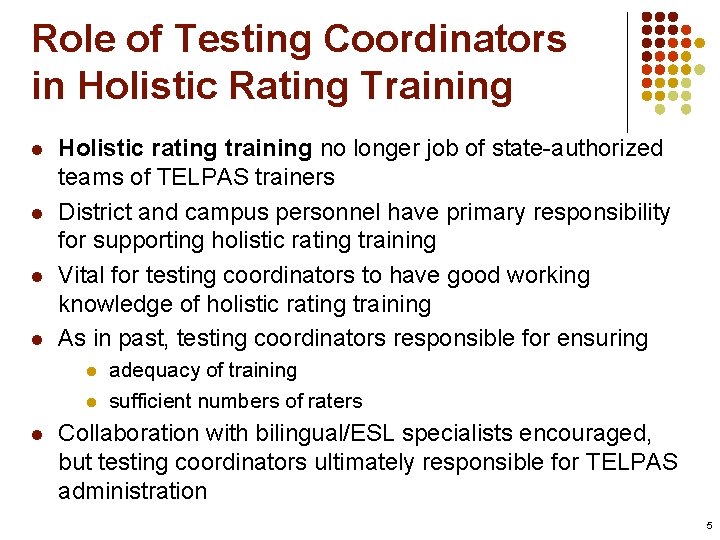 Role of Testing Coordinators in Holistic Rating Training

• Holistic rating training no longer job of state-authorized teams of TELPAS trainers
• District and campus personnel have primary responsibility for supporting holistic rating training
• Vital for testing coordinators to have good working knowledge of holistic rating training
• As in past, testing coordinators responsible for ensuring
• adequacy of training
• sufficient numbers of raters
• Collaboration with bilingual/ESL specialists encouraged, but testing coordinators ultimately responsible for TELPAS administration

5